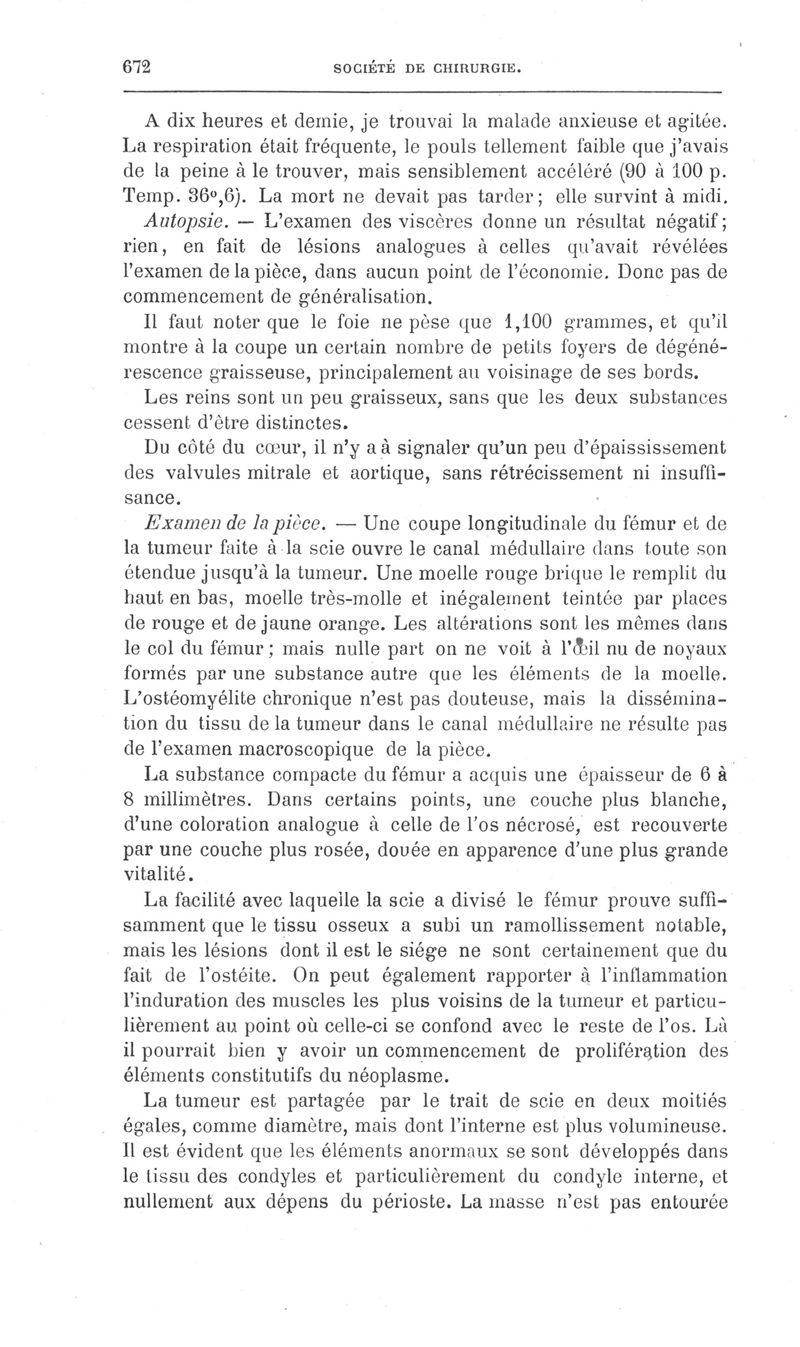 672 SOCIÉTÉ DE CHIRURGIE.

A dix heures et demie, je trouvai la malade anxieuse et agitée. La respiration était fréquente, le pouls tellement faible que j'avais de la peine à le trouver, mais sensiblement accéléré (90 à 100 p. Temp. 36°,6). La mort ne devait pas tarder; elle survint à midi.

Autopsie. — L'examen des viscères donne un résultat négatif; rien, en fait de lésions analogues à celles qu'avait révélées l'examen de la pièce, dans aucun point de l'économie. Donc pas de commencement de généralisation.

Il faut noter que le foie ne pèse que 1,100 grammes, et qu'il montre à la coupe un certain nombre de petits foyers de dégénérescence graisseuse, principalement au voisinage de ses bords.

Les reins sont un peu graisseux, sans que les deux substances cessent d'être distinctes.

Du côté du cœur, il n'y a à signaler qu'un peu d'épaississement des valvules mitrale et aortique, sans rétrécissement ni insuffisance.

Examen de la pièce. — Une coupe longitudinale du fémur et de la tumeur faite à la scie ouvre le canal médullaire dans toute son étendue jusqu'à la tumeur. Une moelle rouge brique le remplit du haut en bas, moelle très-molle et inégalement teintée par places de rouge et de jaune orange. Les altérations sont les mêmes dans le col du fémur; mais nulle part on ne voit à l'œil nu de noyaux formés par une substance autre que les éléments de la moelle. L'ostéomyélite chronique n'est pas douteuse, mais la dissémination du tissu de la tumeur dans le canal médullaire ne résulte pas de l'examen macroscopique de la pièce.

La substance compacte du fémur a acquis une épaisseur de 6 à 8 millimètres. Dans certains points, une couche plus blanche, d'une coloration analogue à celle de l'os nécrosé, est recouverte par une couche plus rosée, douée en apparence d'une plus grande vitalité.

La facilité avec laquelle la scie a divisé le fémur prouve suffisamment que le tissu osseux a subi un ramollissement notable, mais les lésions dont il est le siége ne sont certainement que du fait de l'ostéite. On peut également rapporter à l'inflammation l'induration des muscles les plus voisins de la tumeur et particulièrement au point où celle-ci se confond avec le reste de l'os. Là il pourrait bien y avoir un commencement de prolifération des éléments constitutifs du néoplasme.

La tumeur est partagée par le trait de scie en deux moitiés égales, comme diamètre, mais dont l'interne est plus volumineuse. Il est évident que les éléments anormaux se sont développés dans le tissu des condyles et particulièrement du condyle interne, et nullement aux dépens du périoste. La masse n'est pas entourée